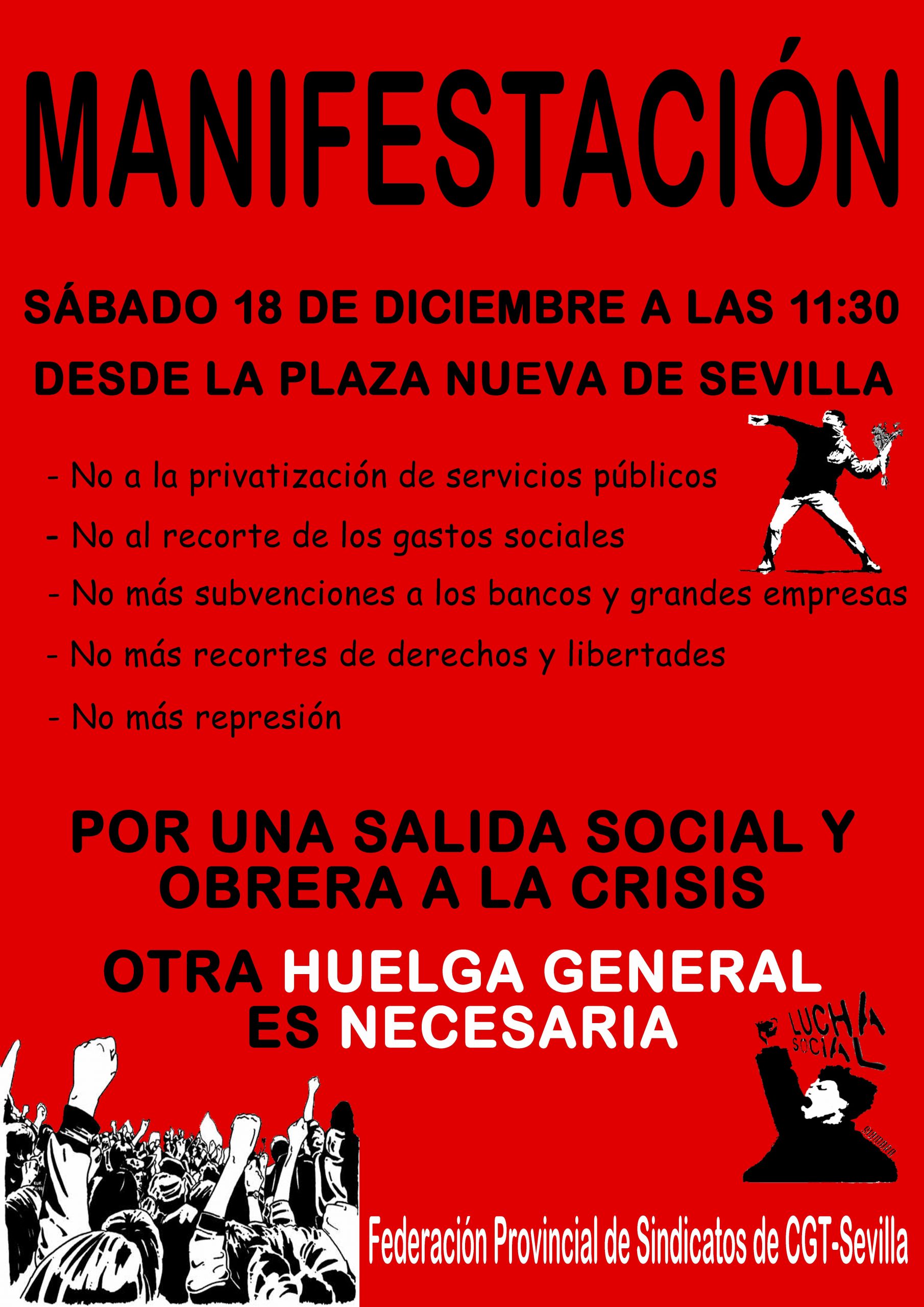 MANIFESTACIÓN

SÁBADO 18 DE DICIEMBRE A LAS 11:30

DESDE LA PLAZA NUEVA DE SEVILLA

- No a la privatización de servicios públicos
- No al recorte de los gastos sociales
- No más subvenciones a los bancos y grandes empresas
- No más recortes de derechos y libertades
- No más represión

POR UNA SALIDA SOCIAL Y OBRERA A LA CRISIS

OTRA HUELGA GENERAL ES NECESARIA

LUCHA SOCIAL

Federación Provincial de Sindicatos de CGT-Sevilla